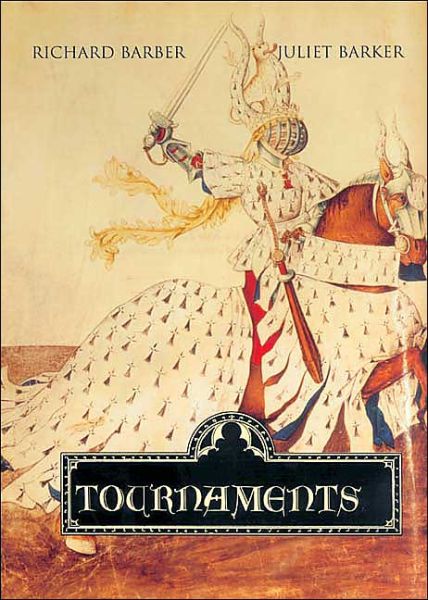 RICHARD BARBER JULIET BARKER

TOURNAMENTS